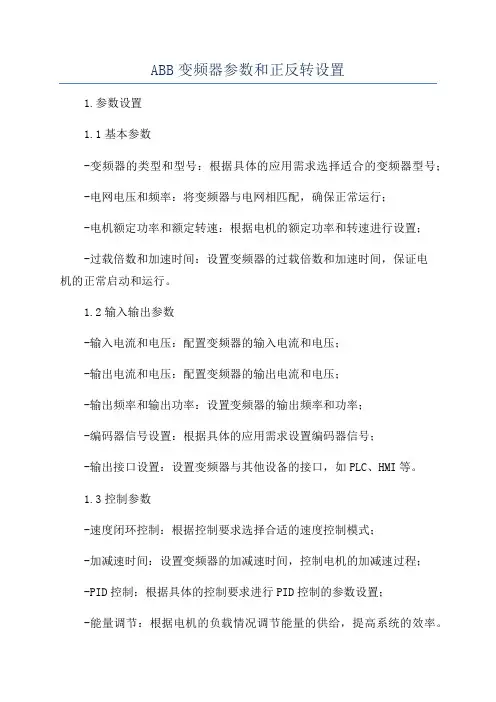 ABB 变频器参数和正反转设置

1.参数设置

1.1 基本参数

-变频器的类型和型号：根据具体的应用需求选择适合的变频器型号；

-电网电压和频率：将变频器与电网相匹配，确保正常运行；

-电机额定功率和额定转速：根据电机的额定功率和转速进行设置；

-过载倍数和加速时间：设置变频器的过载倍数和加速时间，保证电机的正常启动和运行。

1.2 输入输出参数

-输入电流和电压：配置变频器的输入电流和电压；

-输出电流和电压：配置变频器的输出电流和电压；

-输出频率和输出功率：设置变频器的输出频率和功率；

-编码器信号设置：根据具体的应用需求设置编码器信号；

-输出接口设置：设置变频器与其他设备的接口，如 PLC、HMI 等。

1.3 控制参数

-速度闭环控制：根据控制要求选择合适的速度控制模式；

-加减速时间：设置变频器的加减速时间，控制电机的加减速过程；

-PID 控制：根据具体的控制要求进行 PID 控制的参数设置；

-能量调节：根据电机的负载情况调节能量的供给，提高系统的效率。